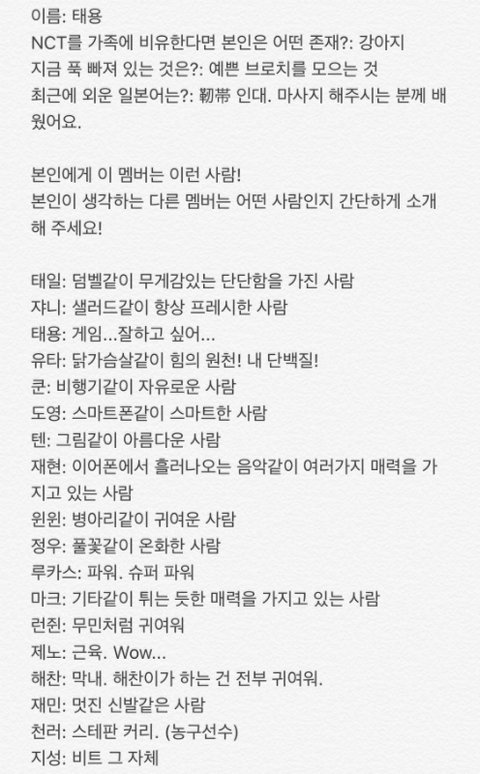 이름: 태용
NCT를 가족에 비유한다면 본인은 어떤 존재?: 강아지
지금 푹 빠져 있는 것은?: 예쁜 브로치를 모으는 것
최근에 외운 일본어는?: 靭帯 인대. 마사지 해주시는 분께 배웠어요.

본인에게 이 멤버는 이런 사람!
본인이 생각하는 다른 멤버는 어떤 사람인지 간단하게 소개해 주세요!

태일: 덤벨같이 무게감있는 단단함을 가진 사람
쟈니: 샐러드같이 항상 프레시한 사람
태용: 게임...잘하고 싶어...
유타: 닭가슴살같이 힘의 원천! 내 단백질!
쿤: 비행기같이 자유로운 사람
도영: 스마트폰같이 스마트한 사람
텐: 그림같이 아름다운 사람
재현: 이어폰에서 흘러나오는 음악같이 여러가지 매력을 가지고 있는 사람
윈윈: 병아리같이 귀여운 사람
정우: 풀꽃같이 온화한 사람
루카스: 파워. 슈퍼 파워
마크: 기타같이 튀는 듯한 매력을 가지고 있는 사람
런쥔: 무민처럼 귀여워
제노: 근육. Wow...
해찬: 막내. 해찬이가 하는 건 전부 귀여워.
재민: 멋진 신발같은 사람
천러: 스테판 커리. (농구선수)
지성: 비트 그 자체